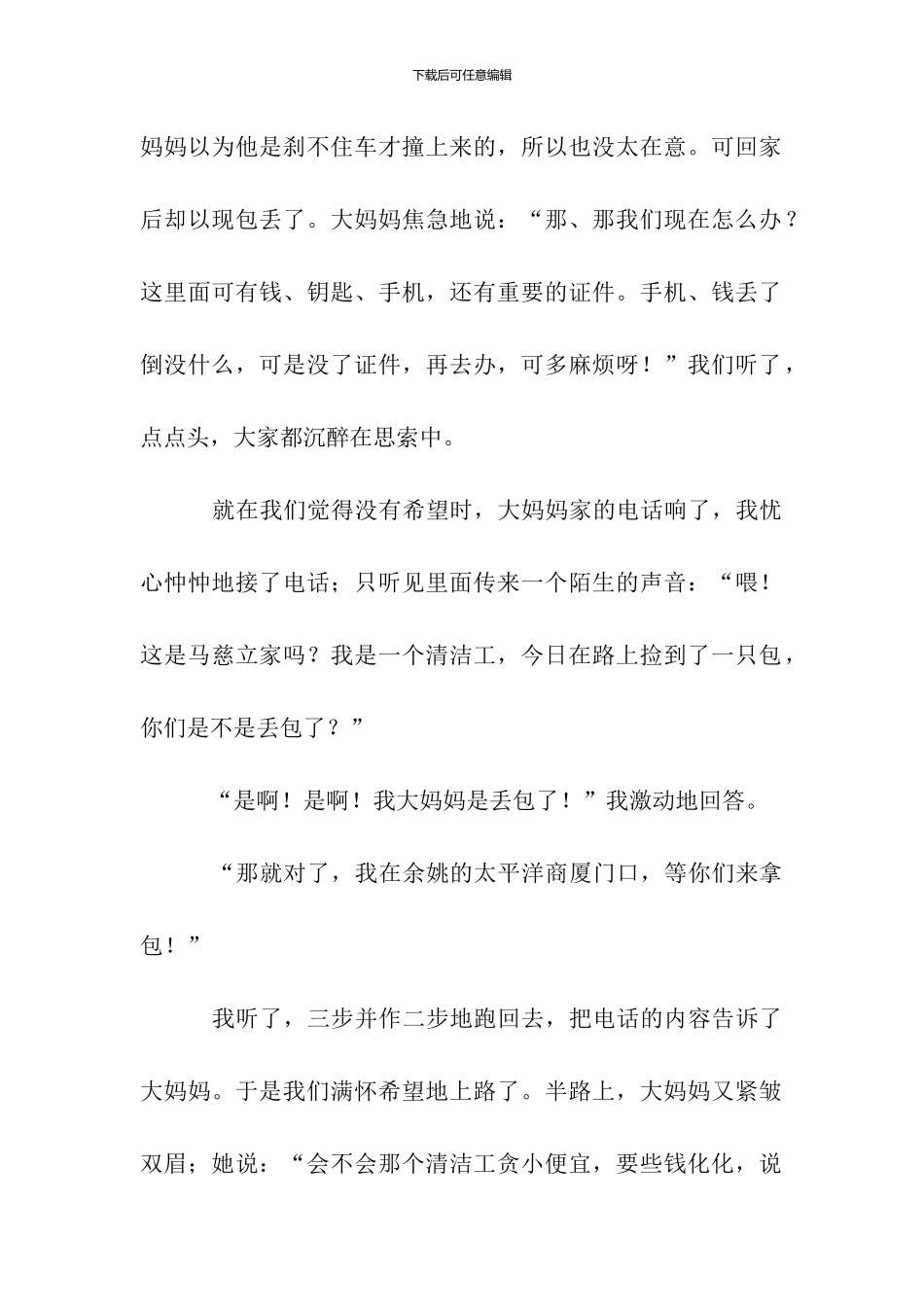 下载后可任意编辑

妈妈以为他是刹不住车才撞上来的，所以也没太在意。可回家后却以现包丢了。大妈妈焦急地说：“那、那我们现在怎么办？这里面可有钱、钥匙、手机，还有重要的证件。手机、钱丢了倒没什么，可是没了证件，再去办，可多麻烦呀！”我们听了，点点头，大家都沉醉在思索中。

就在我们觉得没有希望时，大妈妈家的电话响了，我忧心忡忡地接了电话；只听见里面传来一个陌生的声音：“喂！这是马慈立家吗？我是一个清洁工，今日在路上捡到了一只包，你们是不是丢包了？”

“是啊！是啊！我大妈妈是丢包了！”我激动地回答。

“那就对了，我在余姚的太平洋商厦门口，等你们来拿包！”

我听了，三步并作二步地跑回去，把电话的内容告诉了大妈妈。于是我们满怀希望地上路了。半路上，大妈妈又紧皱双眉；她说：“会不会那个清洁工贪小便宜，要些钱化化，说